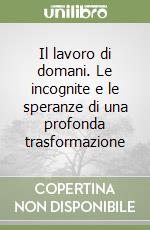 unilibro

Il lavoro di domani. Le incognite e le speranze di una profonda trasformazione

COPERTINA
NON DISPONIBILE